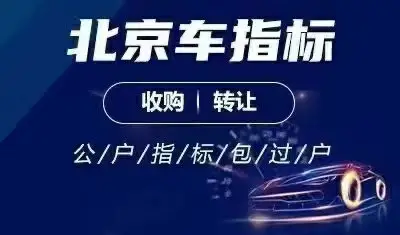 北京车指标

收购 | 转让

公/户/指/标/包/过/户